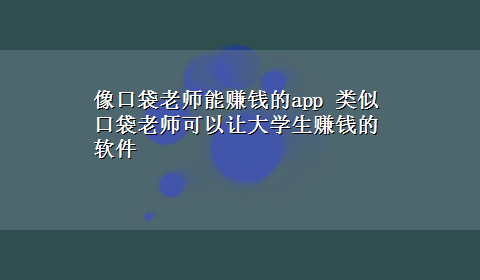 像口袋老师能赚钱的app 类似口袋老师可以让大学生赚钱的软件